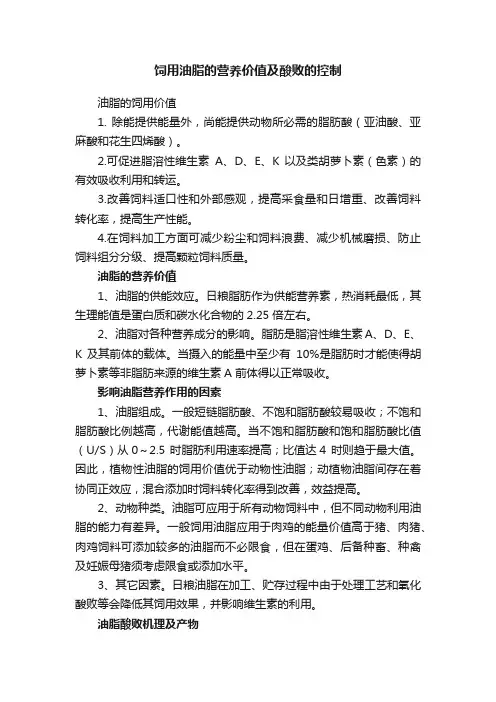 饲用油脂的营养价值及酸败的控制

油脂的饲用价值

1. 除能提供能量外，尚能提供动物所必需的脂肪酸（亚油酸、亚麻酸和花生四烯酸）。

2.可促进脂溶性维生素 A、D、E、K 以及类胡萝卜素（色素）的有效吸收利用和转运。

3.改善饲料适口性和外部感观，提高采食量和日增重、改善饲料转化率，提高生产性能。

4.在饲料加工方面可减少粉尘和饲料浪费、减少机械磨损、防止饲料组分分级、提高颗粒饲料质量。

油脂的营养价值

1、油脂的供能效应。日粮脂肪作为供能营养素，热消耗最低，其生理能值是蛋白质和碳水化合物的 2.25 倍左右。

2、油脂对各种营养成分的影响。脂肪是脂溶性维生素 A、D、E、K 及其前体的载体。当摄入的能量中至少有 10%是脂肪时才能使得胡萝卜素等非脂肪来源的维生素 A 前体得以正常吸收。

影响油脂营养作用的因素

1、油脂组成。一般短链脂肪酸、不饱和脂肪酸较易吸收；不饱和脂肪酸比例越高，代谢能值越高。当不饱和脂肪酸和饱和脂肪酸比值（U/S）从 0～2.5 时脂肪利用速率提高；比值达 4 时则趋于最大值。因此，植物性油脂的饲用价值优于动物性油脂；动植物油脂间存在着协同正效应，混合添加时饲料转化率得到改善，效益提高。

2、动物种类。油脂可应用于所有动物饲料中，但不同动物利用油脂的能力有差异。一般饲用油脂应用于肉鸡的能量价值高于猪、肉猪、肉鸡饲料可添加较多的油脂而不必限食，但在蛋鸡、后备种畜、种禽及妊娠母猪须考虑限食或添加水平。

3、其它因素。日粮油脂在加工、贮存过程中由于处理工艺和氧化酸败等会降低其饲用效果，并影响维生素的利用。

油脂酸败机理及产物